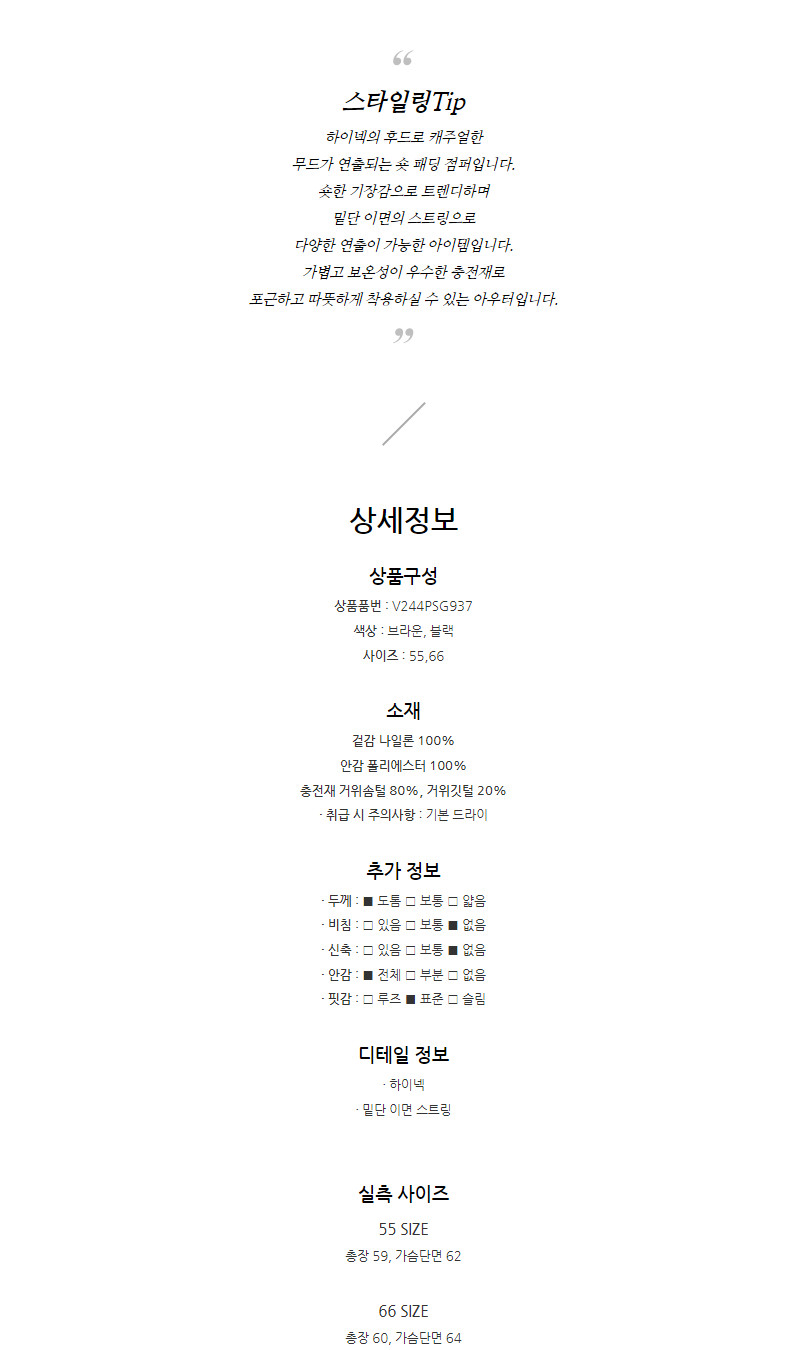 “

스타일링Tip

하이넥의 후드로 캐주얼한
무드가 연출되는 숏 패딩 점퍼입니다.
숏한 기장감으로 트렌디하며
밑단 이면의 스트링으로
다양한 연출이 가능한 아이템입니다.
가볍고 보온성이 우수한 충전재로
포근하고 따뜻하게 착용하실 수 있는 아우터입니다.

”

상세정보

상품구성

상품품번 : V244PSG937
색상 : 브라운, 블랙
사이즈 : 55,66

소재

겉감 나일론 100%
안감 폴리에스터 100%
충전재 거위솜털 80%, 거위깃털 20%
· 취급 시 주의사항 : 기본 드라이

추가 정보

· 두께 : ■ 도톰 □ 보통 □ 얇음
· 비침 : □ 있음 □ 보통 ■ 없음
· 신축 : □ 있음 □ 보통 ■ 없음
· 안감 : ■ 전체 □ 부분 □ 없음
· 핏감 : □ 루즈 ■ 표준 □ 슬림

디테일 정보

· 하이넥
· 밑단 이면 스트링

실측 사이즈

55 SIZE
총장 59, 가슴단면 62

66 SIZE
총장 60, 가슴단면 64